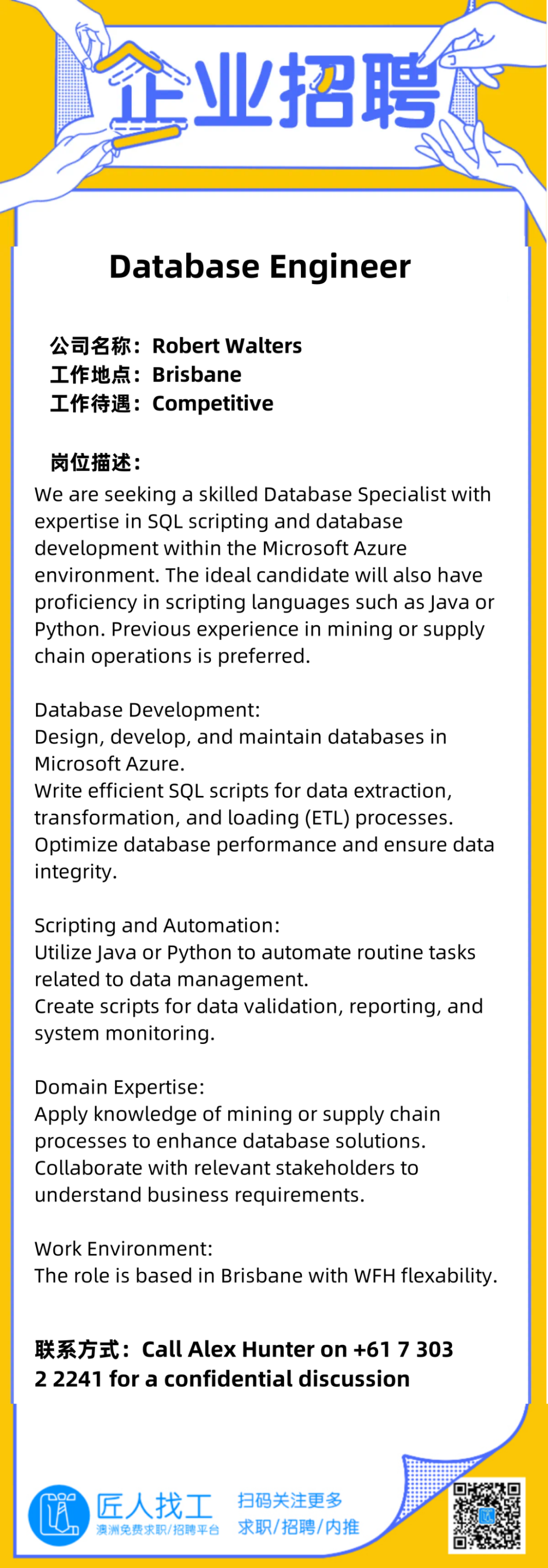 企业招聘

Database Engineer

公司名称：Robert Walters
工作地点：Brisbane
工作待遇：Competitive

岗位描述：
We are seeking a skilled Database Specialist with expertise in SQL scripting and database development within the Microsoft Azure environment. The ideal candidate will also have proficiency in scripting languages such as Java or Python. Previous experience in mining or supply chain operations is preferred.

Database Development:
Design, develop, and maintain databases in Microsoft Azure.
Write efficient SQL scripts for data extraction, transformation, and loading (ETL) processes.
Optimize database performance and ensure data integrity.

Scripting and Automation:
Utilize Java or Python to automate routine tasks related to data management.
Create scripts for data validation, reporting, and system monitoring.

Domain Expertise:
Apply knowledge of mining or supply chain processes to enhance database solutions.
Collaborate with relevant stakeholders to understand business requirements.

Work Environment:
The role is based in Brisbane with WFH flexability.

联系方式：Call Alex Hunter on +61 7 303 2 2241 for a confidential discussion

匠人找工
澳洲免费求职/招聘平台
扫码关注更多
求职/招聘/内推